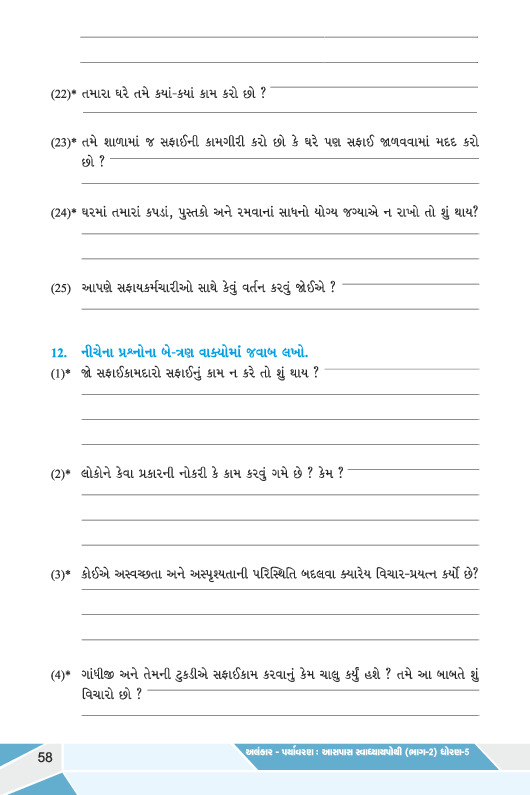 (22)* તમારા ઘરે તમે ક્યાં-ક્યાં કામ કરો છો ?

(23)* તમે શાળામાં જ સફાઈની કામગીરી કરો છો કે ઘરે પણ સફાઈ જાળવવામાં મદદ કરો છો ?

(24)* ઘરમાં તમારાં કપડાં, પુસ્તકો અને રમવાનાં સાધનો યોગ્ય જગ્યાએ ન રાખો તો શું થાય?

(25) આપણે સફાયકર્મચારીઓ સાથે કેવું વર્તન કરવું જોઈએ ?

12. નીચેના પ્રશ્નોના બે-ત્રણ વાક્યોમાં જવાબ લખો.

(1)* જો સફાઈકામદારો સફાઈનું કામ ન કરે તો શું થાય ?

(2)* લોકોને કેવા પ્રકારની નોકરી કે કામ કરવું ગમે છે ? કેમ ?

(3)* કોઈએ અસ્વચ્છતા અને અસ્પૃશ્યતાની પરિસ્થિતિ બદલવા ક્યારેય વિચાર-પ્રયત્ન કર્યો છે?

(4)* ગાંધીજી અને તેમની ટુકડીએ સફાઈકામ કરવાનું કેમ ચાલુ કર્યું હશે ? તમે આ બાબતે શું વિચારો છો ?

58

અલંકાર - પર્યાવરણ : આસપાસ સ્વાધ્યાયપોથી (ભાગ-2) ધોરણ-5